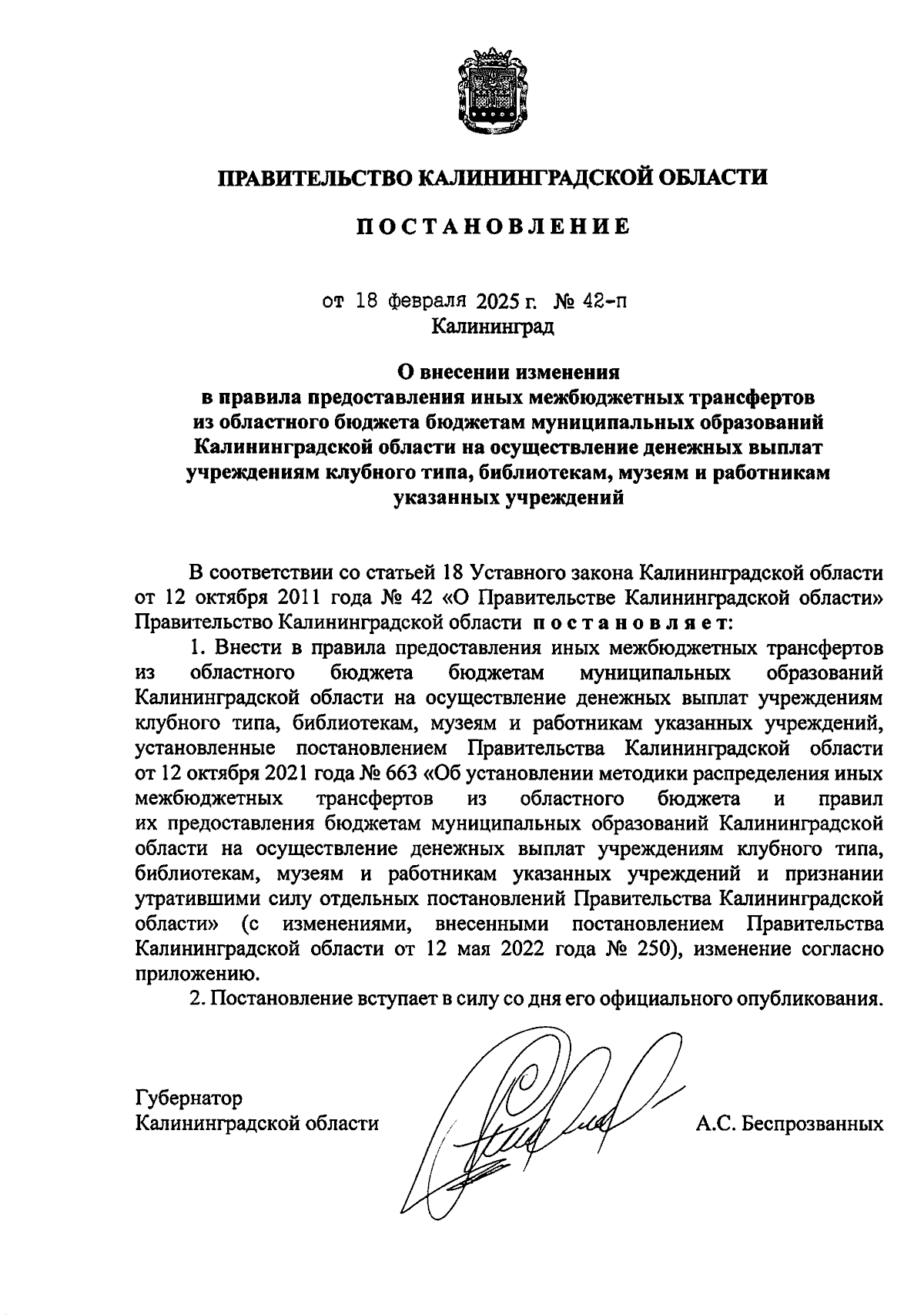 ПРАВИТЕЛЬСТВО КАЛИНИНГРАДСКОЙ ОБЛАСТИ

ПОСТАНОВЛЕНИЕ

от 18 февраля 2025 г. № 42-п
Калининград

О внесении изменения
в правила предоставления иных межбюджетных трансфертов из областного бюджета бюджетам муниципальных образований Калининградской области на осуществление денежных выплат учреждениям клубного типа, библиотекам, музеям и работникам указанных учреждений

В соответствии со статьей 18 Уставного закона Калининградской области от 12 октября 2011 года № 42 «О Правительстве Калининградской области» Правительство Калининградской области постановляет:

1. Внести в правила предоставления иных межбюджетных трансфертов из областного бюджета бюджетам муниципальных образований Калининградской области на осуществление денежных выплат учреждениям клубного типа, библиотекам, музеям и работникам указанных учреждений, установленные постановлением Правительства Калининградской области от 12 октября 2021 года № 663 «Об установлении методики распределения иных межбюджетных трансфертов из областного бюджета и правил их предоставления бюджетам муниципальных образований Калининградской области на осуществление денежных выплат учреждениям клубного типа, библиотекам, музеям и работникам указанных учреждений и признании утратившими силу отдельных постановлений Правительства Калининградской области» (с изменениями, внесенными постановлением Правительства Калининградской области от 12 мая 2022 года № 250), изменение согласно приложению.

2. Постановление вступает в силу со дня его официального опубликования.

Губернатор
Калининградской области А.С. Беспрозванных